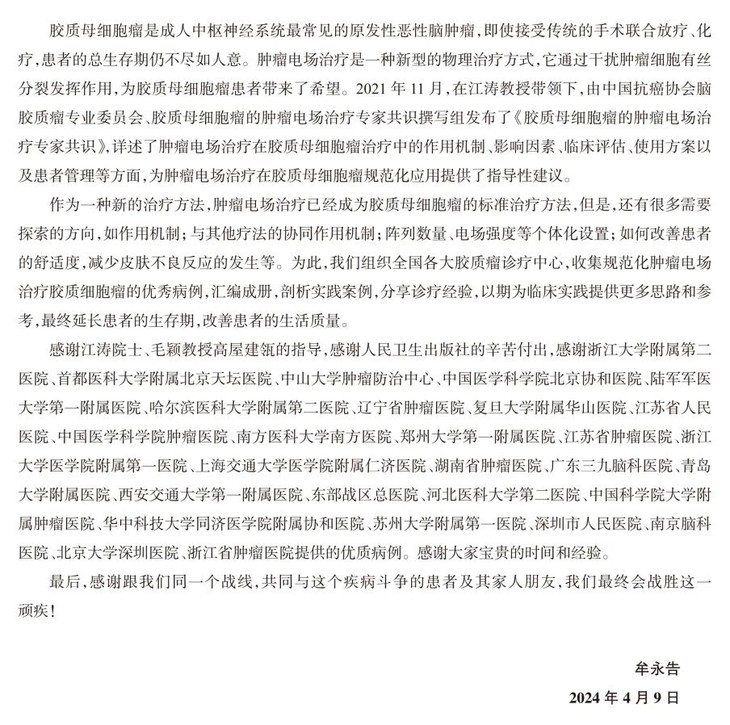 胶质母细胞瘤是成人中枢神经系统最常见的原发性恶性脑肿瘤，即使接受传统的手术联合放疗、化疗，患者的总生存期仍不尽如人意。肿瘤电场治疗是一种新型的物理治疗方式，它通过干扰肿瘤细胞有丝分裂发挥作用，为胶质母细胞瘤患者带来了希望。2021 年 11 月，在江涛教授带领下，由中国抗癌协会脑胶质瘤专业委员会、胶质母细胞瘤的肿瘤电场治疗专家共识撰写组发布了《胶质母细胞瘤的肿瘤电场治疗专家共识》，详述了肿瘤电场治疗在胶质母细胞瘤治疗中的作用机制、影响因素、临床评估、使用方案以及患者管理等方面，为肿瘤电场治疗在胶质母细胞瘤规范化应用提供了指导性建议。

作为一种新的治疗方法，肿瘤电场治疗已经成为胶质母细胞瘤的标准治疗方法，但是，还有很多需要探索的方向，如作用机制；与其他疗法的协同作用机制；阵列数量、电场强度等个体化设置；如何改善患者的舒适度，减少皮肤不良反应的发生等。为此，我们组织全国各大胶质瘤诊疗中心，收集规范化肿瘤电场治疗胶质细胞瘤的优秀病例，汇编成册，剖析实践案例，分享诊疗经验，以期为临床实践提供更多思路和参考，最终延长患者的生存期，改善患者的生活质量。

感谢江涛院士、毛颖教授高屋建瓴的指导，感谢人民卫生出版社的辛苦付出，感谢浙江大学附属第二医院、首都医科大学附属北京天坛医院、中山大学肿瘤防治中心、中国医学科学院北京协和医院、陆军军医大学第一附属医院、哈尔滨医科大学附属第二医院、辽宁省肿瘤医院、复旦大学附属华山医院、江苏省人民医院、中国医学科学院肿瘤医院、南方医科大学南方医院、郑州大学第一附属医院、江苏省肿瘤医院、浙江大学医学院附属第一医院、上海交通大学医学院附属仁济医院、湖南省肿瘤医院、广东三九脑科医院、青岛大学附属医院、西安交通大学第一附属医院、东部战区总医院、河北医科大学第二医院、中国科学院大学附属肿瘤医院、华中科技大学同济医学院附属协和医院、苏州大学附属第一医院、深圳市人民医院、南京脑科医院、北京大学深圳医院、浙江省肿瘤医院提供的优质病例。感谢大家宝贵的时间和经验。

最后，感谢跟我们同一个战线，共同与这个疾病斗争的患者及其家人朋友，我们最终会战胜这一顽疾！

牟永告

2024 年 4 月 9 日